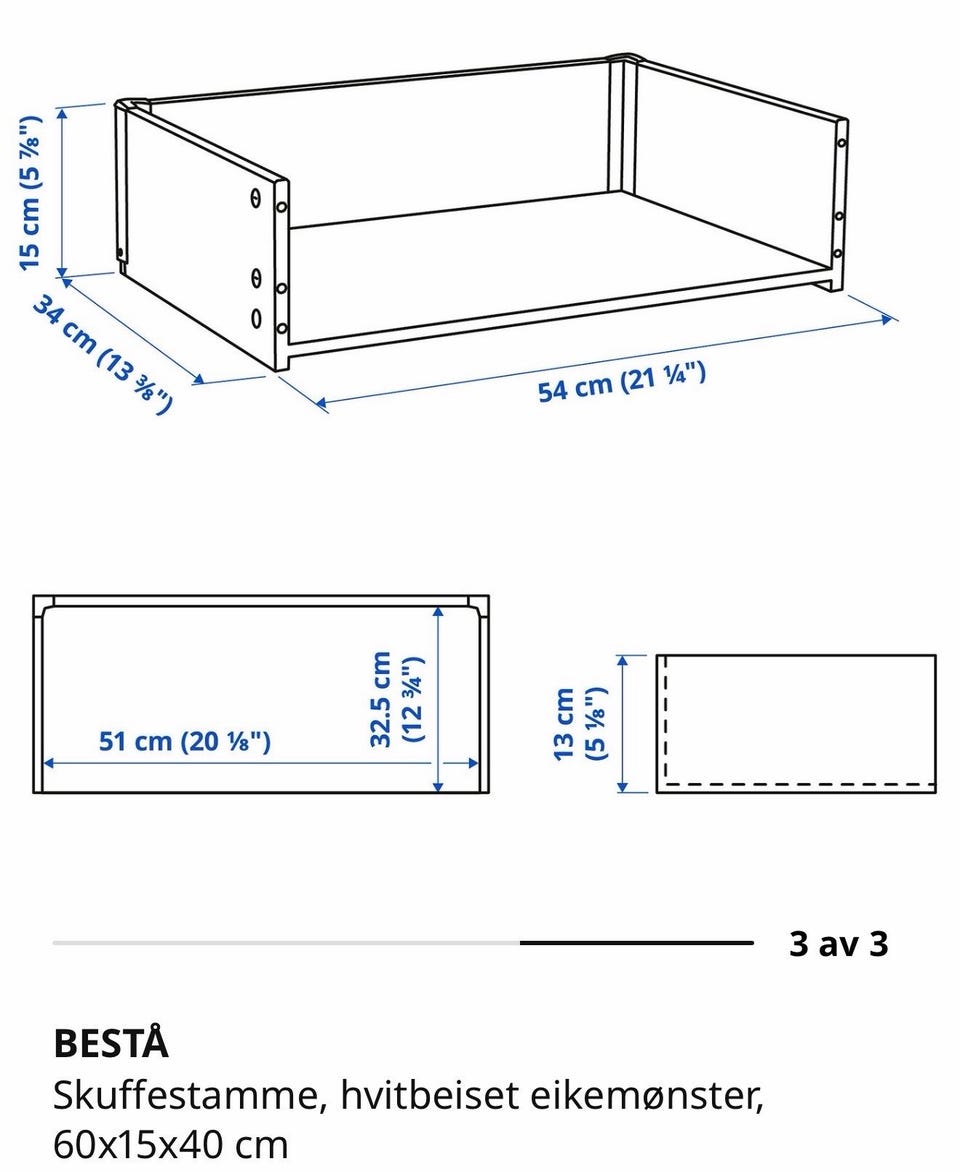 15 cm (5 ⅞")

34 cm (13 ⅜")

54 cm (21 ¼")

51 cm (20 ⅛")

32.5 cm (12 ¾")

13 cm (5 ⅛")

3 av 3

BESTÅ
Skuffestamme, hvitbeiset eikemønster, 60x15x40 cm